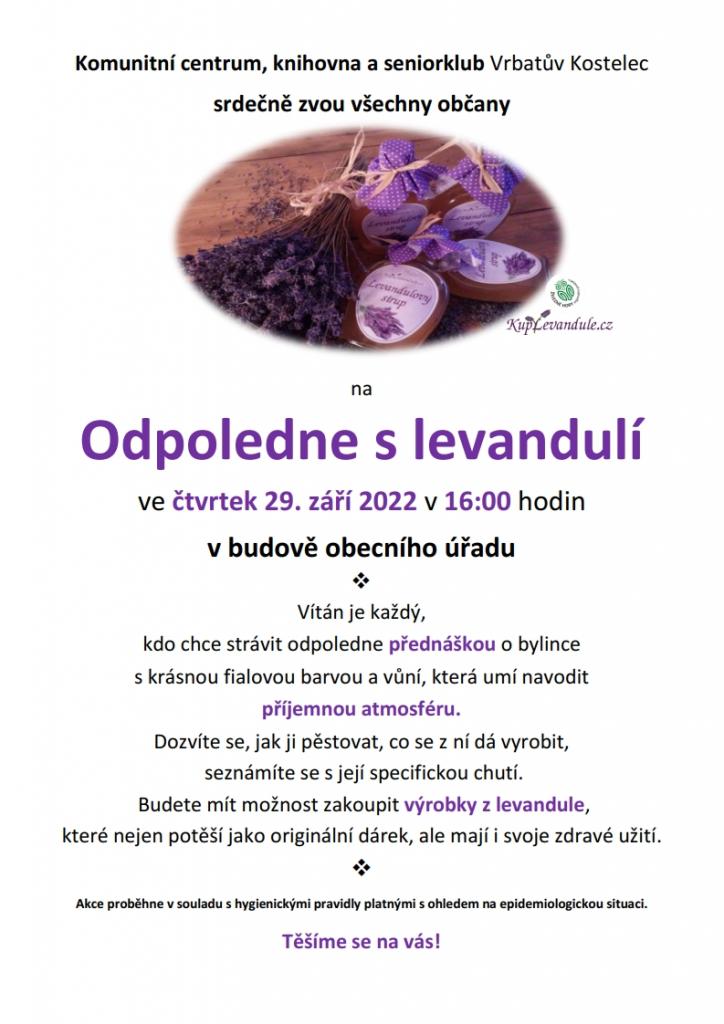 Komunitní centrum, knihovna a seniorklub Vrbatův Kostelec

srdečně zvou všechny občany

Levandulový sirup

KupLevandule.cz

na

Odpoledne s levandulí

ve čtvrtek 29. září 2022 v 16:00 hodin

v budově obecního úřadu

❖

Vítán je každý,
kdo chce strávit odpoledne přednáškou o bylince
s krásnou fialovou barvou a vůní, která umí navodit
příjemnou atmosféru.
Dozvíte se, jak ji pěstovat, co se z ní dá vyrobit,
seznámíte se s její specifickou chutí.
Budete mít možnost zakoupit výrobky z levandule,
které nejen potěší jako originální dárek, ale mají i svoje zdravé užití.

❖

Akce proběhne v souladu s hygienickými pravidly platnými s ohledem na epidemiologickou situaci.

Těšíme se na vás!